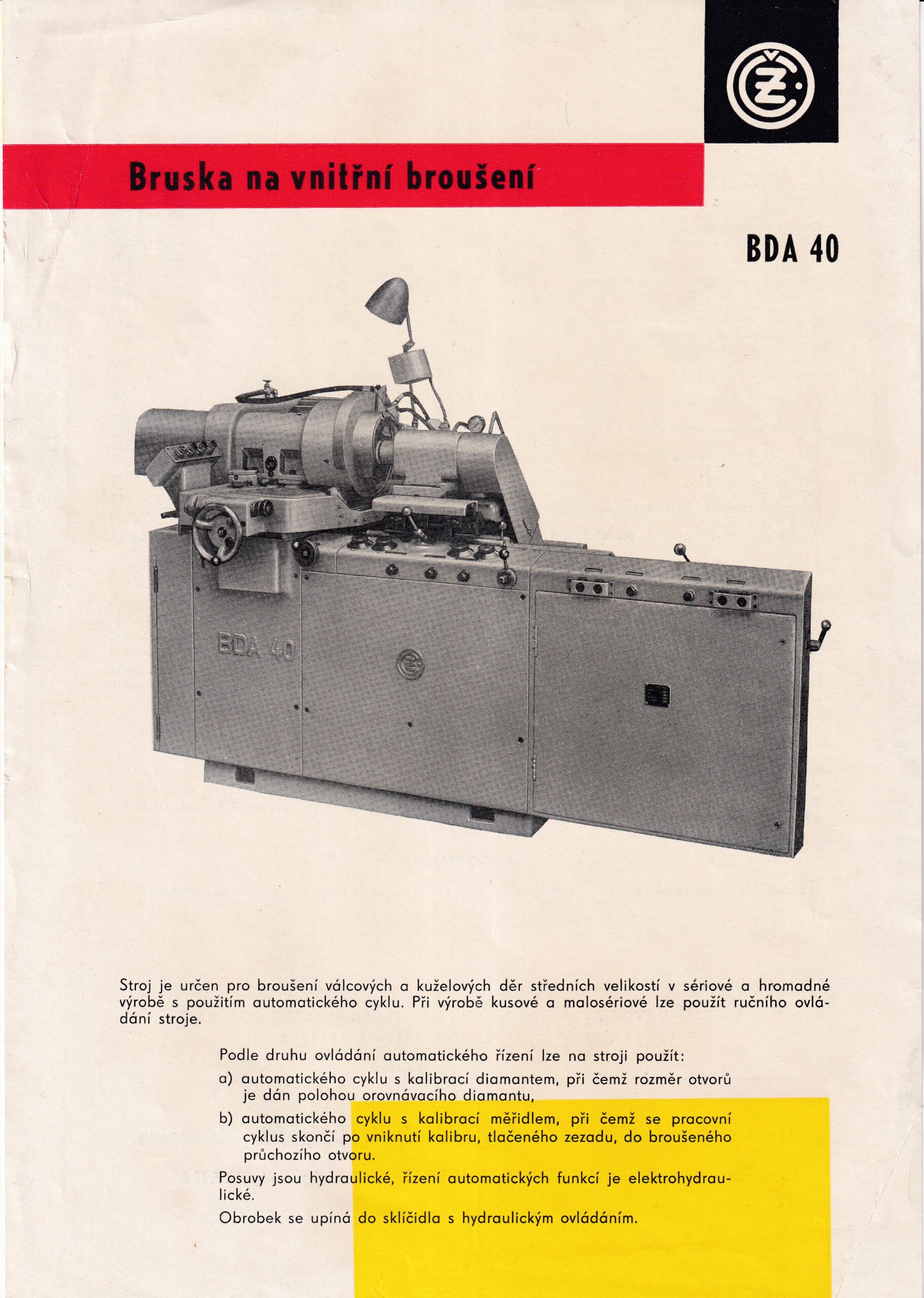 ČZ

Bruska na vnitřní broušení

BDA 40

BDA 40

Stroj je určen pro broušení válcových a kuželových děr středních velikostí v sériové a hromadné výrobě s použitím automatického cyklu. Při výrobě kusové a malosériové lze použít ručního ovládání stroje.

Podle druhu ovládání automatického řízení lze na stroji použít:

a) automatického cyklu s kalibrací diamantem, při čemž rozměr otvorů je dán polohou orovnávacího diamantu,

b) automatického cyklu s kalibrací měřidlem, při čemž se pracovní cyklus skončí po vniknutí kalibru, tlačeného zezadu, do broušeného průchozího otvoru.

Posuvy jsou hydraulické, řízení automatických funkcí je elektrohydraulické.

Obrobek se upíná do sklíčidla s hydraulickým ovládáním.